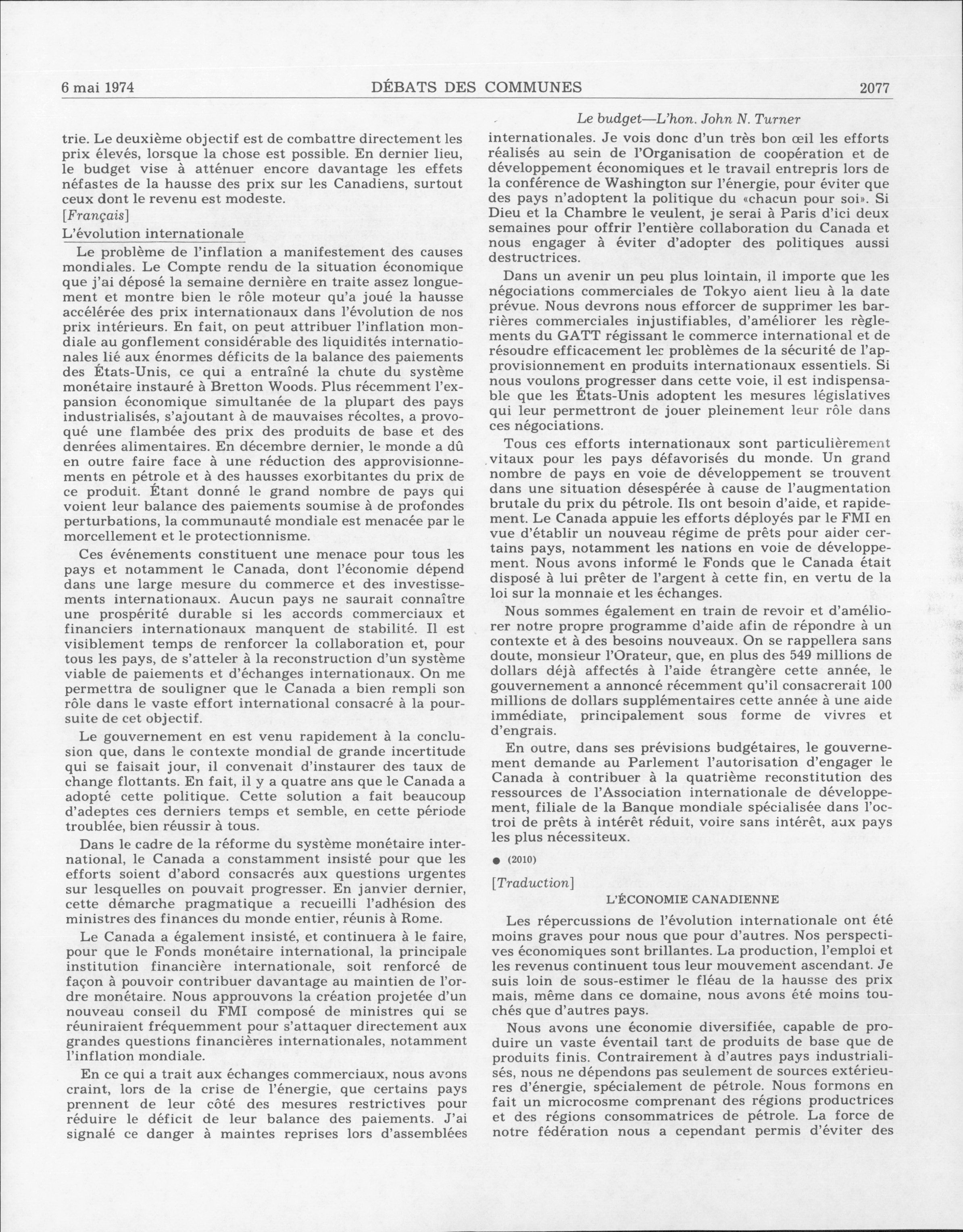 6 mai 1974 DÉBATS DES COMMUNES 2077

trie. Le deuxième objectif est de combattre directement les prix élevés, lorsque la chose est possible. En dernier lieu, le budget vise à atténuer encore davantage les effets néfastes de la hausse des prix sur les Canadiens, surtout ceux dont le revenu est modeste.

[Français]

L'évolution internationale

Le problème de l'inflation a manifestement des causes mondiales. Le Compte rendu de la situation économique que j'ai déposé la semaine dernière en traite assez longuement et montre bien le rôle moteur qu'a joué la hausse accélérée des prix internationaux dans l'évolution de nos prix intérieurs. En fait, on peut attribuer l'inflation mondiale au gonflement considérable des liquidités internationales lié aux énormes déficits de la balance des paiements des États-Unis, ce qui a entraîné la chute du système monétaire instauré à Bretton Woods. Plus récemment l'expansion économique simultanée de la plupart des pays industrialisés, s'ajoutant à de mauvaises récoltes, a provoqué une flambée des prix des produits de base et des denrées alimentaires. En décembre dernier, le monde a dû en outre faire face à une réduction des approvisionnements en pétrole et à des hausses exorbitantes du prix de ce produit. Étant donné le grand nombre de pays qui voient leur balance des paiements soumise à de profondes perturbations, la communauté mondiale est menacée par le morcellement et le protectionnisme.

Ces événements constituent une menace pour tous les pays et notamment le Canada, dont l'économie dépend dans une large mesure du commerce et des investissements internationaux. Aucun pays ne saurait connaître une prospérité durable si les accords commerciaux et financiers internationaux manquent de stabilité. Il est visiblement temps de renforcer la collaboration et, pour tous les pays, de s'atteler à la reconstruction d'un système viable de paiements et d'échanges internationaux. On me permettra de souligner que le Canada a bien rempli son rôle dans le vaste effort international consacré à la poursuite de cet objectif.

Le gouvernement en est venu rapidement à la conclusion que, dans le contexte mondial de grande incertitude qui se faisait jour, il convenait d'instaurer des taux de change flottants. En fait, il y a quatre ans que le Canada a adopté cette politique. Cette solution a fait beaucoup d'adeptes ces derniers temps et semble, en cette période troublée, bien réussir à tous.

Dans le cadre de la réforme du système monétaire international, le Canada a constamment insisté pour que les efforts soient d'abord consacrés aux questions urgentes sur lesquelles on pouvait progresser. En janvier dernier, cette démarche pragmatique a recueilli l'adhésion des ministres des finances du monde entier, réunis à Rome.

Le Canada a également insisté, et continuera à le faire, pour que le Fonds monétaire international, la principale institution financière internationale, soit renforcé de façon à pouvoir contribuer davantage au maintien de l'ordre monétaire. Nous approuvons la création projetée d'un nouveau conseil du FMI composé de ministres qui se réuniraient fréquemment pour s'attaquer directement aux grandes questions financières internationales, notamment l'inflation mondiale.

En ce qui a trait aux échanges commerciaux, nous avons craint, lors de la crise de l'énergie, que certains pays prennent de leur côté des mesures restrictives pour réduire le déficit de leur balance des paiements. J'ai signalé ce danger à maintes reprises lors d'assemblées

Le budget—L'hon. John N. Turner

internationales. Je vois donc d'un très bon œil les efforts réalisés au sein de l'Organisation de coopération et de développement économiques et le travail entrepris lors de la conférence de Washington sur l'énergie, pour éviter que des pays n'adoptent la politique du «chacun pour soi». Si Dieu et la Chambre le veulent, je serai à Paris d'ici deux semaines pour offrir l'entière collaboration du Canada et nous engager à éviter d'adopter des politiques aussi destructrices.

Dans un avenir un peu plus lointain, il importe que les négociations commerciales de Tokyo aient lieu à la date prévue. Nous devrons nous efforcer de supprimer les barrières commerciales injustifiables, d'améliorer les règlements du GATT régissant le commerce international et de résoudre efficacement les problèmes de la sécurité de l'approvisionnement en produits internationaux essentiels. Si nous voulons progresser dans cette voie, il est indispensable que les États-Unis adoptent les mesures législatives qui leur permettront de jouer pleinement leur rôle dans ces négociations.

Tous ces efforts internationaux sont particulièrement vitaux pour les pays défavorisés du monde. Un grand nombre de pays en voie de développement se trouvent dans une situation désespérée à cause de l'augmentation brutale du prix du pétrole. Ils ont besoin d'aide, et rapidement. Le Canada appuie les efforts déployés par le FMI en vue d'établir un nouveau régime de prêts pour aider certains pays, notamment les nations en voie de développement. Nous avons informé le Fonds que le Canada était disposé à lui prêter de l'argent à cette fin, en vertu de la loi sur la monnaie et les échanges.

Nous sommes également en train de revoir et d'améliorer notre propre programme d'aide afin de répondre à un contexte et à des besoins nouveaux. On se rappellera sans doute, monsieur l'Orateur, que, en plus des 549 millions de dollars déjà affectés à l'aide étrangère cette année, le gouvernement a annoncé récemment qu'il consacrerait 100 millions de dollars supplémentaires cette année à une aide immédiate, principalement sous forme de vivres et d'engrais.

En outre, dans ses prévisions budgétaires, le gouvernement demande au Parlement l'autorisation d'engager le Canada à contribuer à la quatrième reconstitution des ressources de l'Association internationale de développement, filiale de la Banque mondiale spécialisée dans l'octroi de prêts à intérêt réduit, voire sans intérêt, aux pays les plus nécessiteux.

● (2010)

[Traduction]

L'ÉCONOMIE CANADIENNE

Les répercussions de l'évolution internationale ont été moins graves pour nous que pour d'autres. Nos perspectives économiques sont brillantes. La production, l'emploi et les revenus continuent tous leur mouvement ascendant. Je suis loin de sous-estimer le fléau de la hausse des prix mais, même dans ce domaine, nous avons été moins touchés que d'autres pays.

Nous avons une économie diversifiée, capable de produire un vaste éventail tant de produits de base que de produits finis. Contrairement à d'autres pays industrialisés, nous ne dépendons pas seulement de sources extérieures d'énergie, spécialement de pétrole. Nous formons en fait un microcosme comprenant des régions productrices et des régions consommatrices de pétrole. La force de notre fédération nous a cependant permis d'éviter des